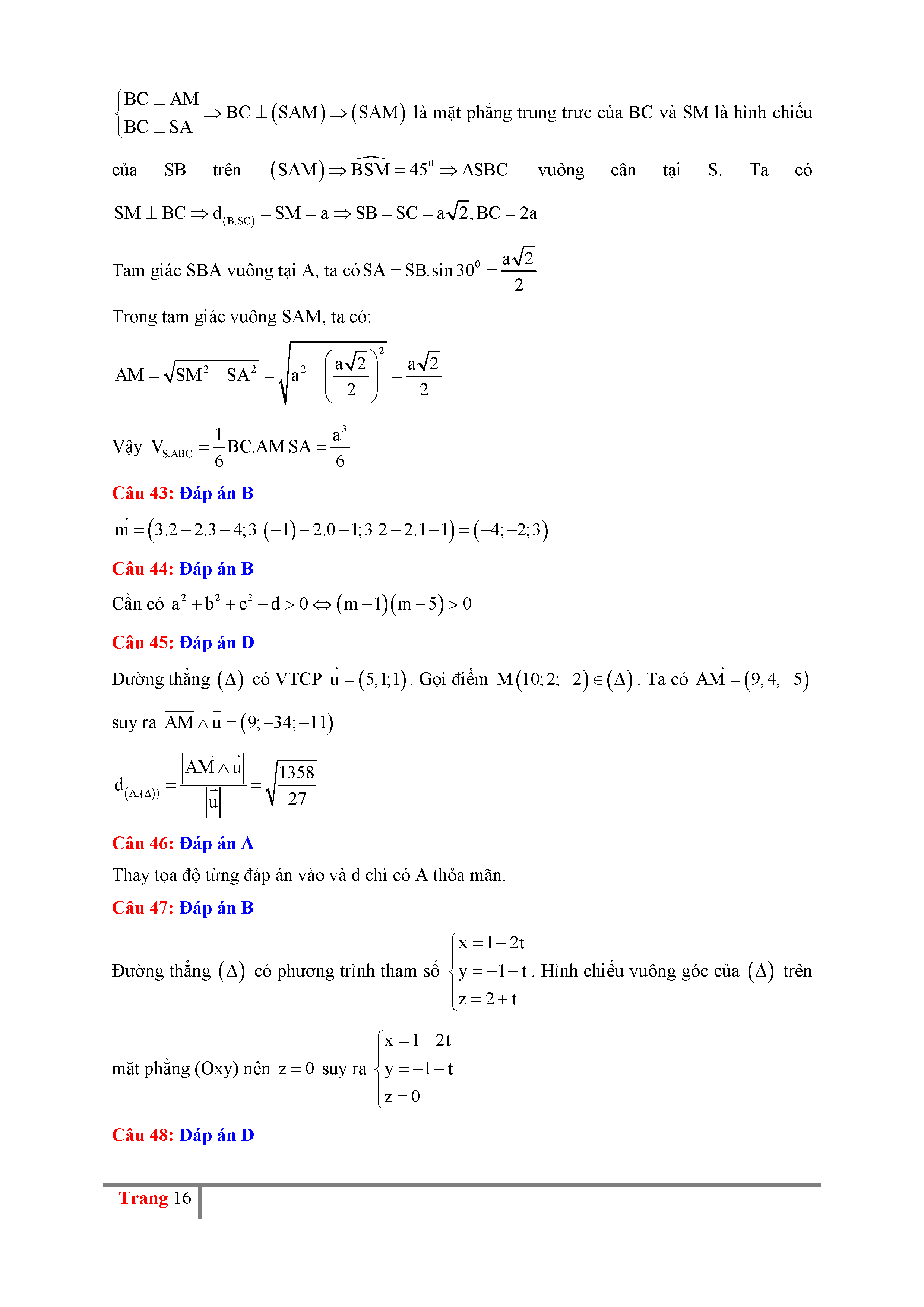 $\begin{cases} BC \perp AM \\ BC \perp SA \end{cases} \Rightarrow BC \perp (SAM) \Rightarrow (SAM)$ là mặt phẳng trung trực của BC và SM là hình chiếu của SB trên $(SAM) \Rightarrow \widehat{BSM} = 45^0 \Rightarrow \Delta SBC$ vuông cân tại S. Ta có $SM \perp BC \Rightarrow d_{(B,SC)} = SM = a \Rightarrow SB = SC = a\sqrt{2}, BC = 2a$

Tam giác SBA vuông tại A, ta có $SA = SB.\sin 30^0 = \frac{a\sqrt{2}}{2}$

Trong tam giác vuông SAM, ta có:

$AM = \sqrt{SM^2 - SA^2} = \sqrt{a^2 - \left(\frac{a\sqrt{2}}{2}\right)^2} = \frac{a\sqrt{2}}{2}$

Vậy $V_{S.ABC} = \frac{1}{6}BC.AM.SA = \frac{a^3}{6}$

Câu 43: Đáp án B

$\vec{m} = (3.2 - 2.3 - 4; 3.(-1) - 2.0 + 1; 3.2 - 2.1 - 1) = (-4; -2; 3)$

Câu 44: Đáp án B

Cần có $a^2 + b^2 + c^2 - d > 0 \Leftrightarrow (m-1)(m-5) > 0$

Câu 45: Đáp án D

Đường thẳng $(\Delta)$ có VTCP $\vec{u} = (5;1;1)$. Gọi điểm $M(10;2;-2) \in (\Delta)$. Ta có $\overrightarrow{AM} = (9;4;-5)$ suy ra $\overrightarrow{AM} \wedge \vec{u} = (9;-34;-11)$

$d_{(A,(\Delta))} = \frac{\left|\overrightarrow{AM} \wedge \vec{u}\right|}{\left|\vec{u}\right|} = \sqrt{\frac{1358}{27}}$

Câu 46: Đáp án A

Thay tọa độ từng đáp án vào và d chỉ có A thỏa mãn.

Câu 47: Đáp án B

Đường thẳng $(\Delta)$ có phương trình tham số $\begin{cases} x = 1 + 2t \\ y = -1 + t \\ z = 2 + t \end{cases}$. Hình chiếu vuông góc của $(\Delta)$ trên mặt phẳng (Oxy) nên $z = 0$ suy ra $\begin{cases} x = 1 + 2t \\ y = -1 + t \\ z = 0 \end{cases}$

Câu 48: Đáp án D

Trang 16